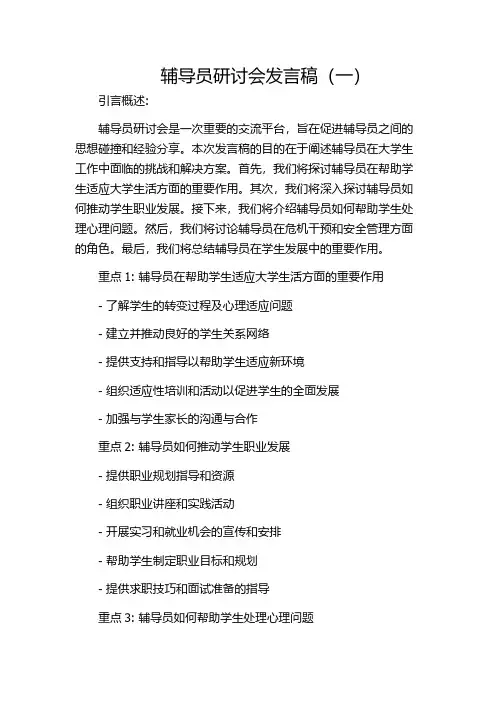 辅导员研讨会发言稿（一）

引言概述:

辅导员研讨会是一次重要的交流平台，旨在促进辅导员之间的思想碰撞和经验分享。本次发言稿的目的在于阐述辅导员在大学生工作中面临的挑战和解决方案。首先，我们将探讨辅导员在帮助学生适应大学生活方面的重要作用。其次，我们将深入探讨辅导员如何推动学生职业发展。接下来，我们将介绍辅导员如何帮助学生处理心理问题。然后，我们将讨论辅导员在危机干预和安全管理方面的角色。最后，我们将总结辅导员在学生发展中的重要作用。

重点 1: 辅导员在帮助学生适应大学生活方面的重要作用

- 了解学生的转变过程及心理适应问题

- 建立并推动良好的学生关系网络

- 提供支持和指导以帮助学生适应新环境

- 组织适应性培训和活动以促进学生的全面发展

- 加强与学生家长的沟通与合作

重点 2: 辅导员如何推动学生职业发展

- 提供职业规划指导和资源

- 组织职业讲座和实践活动

- 开展实习和就业机会的宣传和安排

- 帮助学生制定职业目标和规划

- 提供求职技巧和面试准备的指导

重点 3: 辅导员如何帮助学生处理心理问题